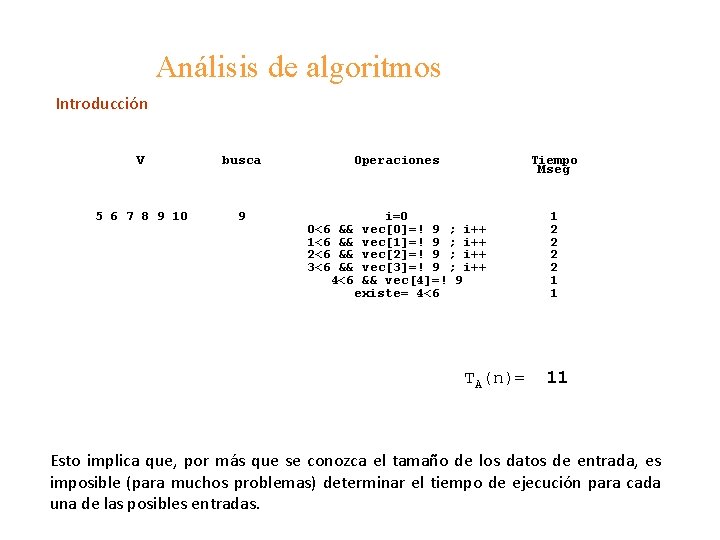 Análisis de algoritmos

Introducción

| V | busca | Operaciones | Tiempo Mseg |
|---|---|---|---|
| 5 6 7 8 9 10 | 9 | i=0 | 1 |
| | | 0<6 && vec[0]=! 9 ; i++ | 2 |
| | | 1<6 && vec[1]=! 9 ; i++ | 2 |
| | | 2<6 && vec[2]=! 9 ; i++ | 2 |
| | | 3<6 && vec[3]=! 9 ; i++ | 2 |
| | | 4<6 && vec[4]=! 9 | 1 |
| | | existe= 4<6 | 1 |

$T_A(n)=$ 11

Esto implica que, por más que se conozca el tamaño de los datos de entrada, es imposible (para muchos problemas) determinar el tiempo de ejecución para cada una de las posibles entradas.